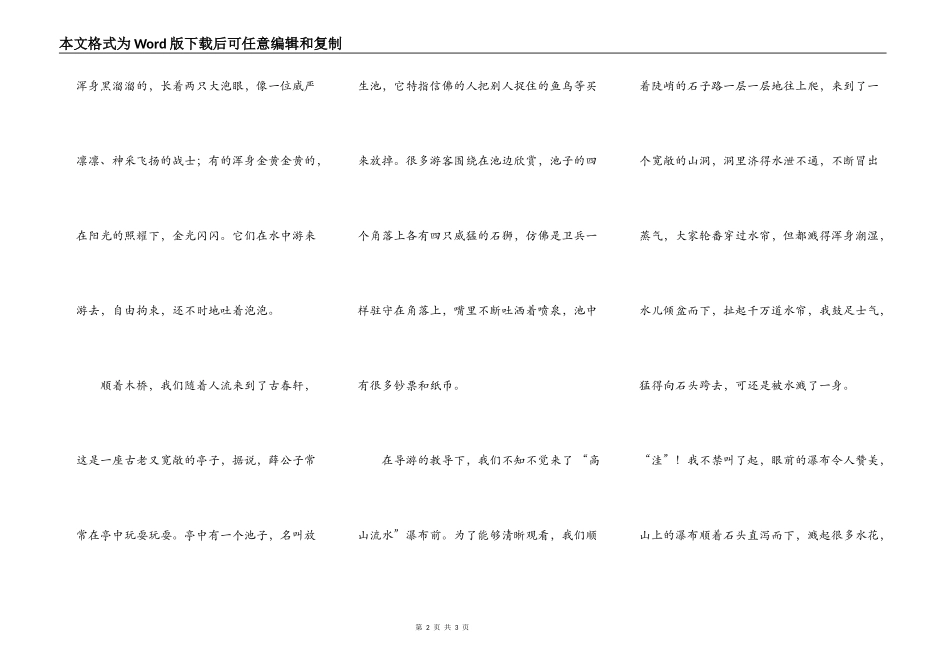 本文格式为Word版下载后可任意编辑和复制

浑身黑溜溜的，长着两只大泡眼，像一位威严凛凛、神采飞扬的战士；有的浑身金黄金黄的，在阳光的照耀下，金光闪闪。它们在水中游来游去，自由拘束，还不时地吐着泡泡。

顺着木桥，我们随着人流来到了古春轩，这是一座古老又宽敞的亭子，据说，薛公子常常在亭中玩耍玩耍。亭中有一个池子，名叫放生池，它特指信佛的人把别人捉住的鱼鸟等买来放掉。很多游客围绕在池边欣赏，池子的四个角落上各有四只威猛的石狮，仿佛是卫兵一样驻守在角落上，嘴里不断吐洒着喷泉，池中有很多钞票和纸币。

在导游的教导下，我们不知不觉来了“高山流水”瀑布前。为了能够清晰观看，我们顺着陡峭的石子路一层一层地往上爬，来到了一个宽敞的山洞，洞里济得水泄不通，不断冒出蒸气，大家轮番穿过水帘，但都溅得浑身潮湿，水儿倾盆而下，拉起千万道水帘，我鼓足士气，猛得向石头跨去，可还是被水溅了一身。

“洼”！我不禁叫了起，眼前的瀑布令人赞美，山上的瀑布顺着石头直泻而下，溅起很多水花，

第 2 页 共 3 页